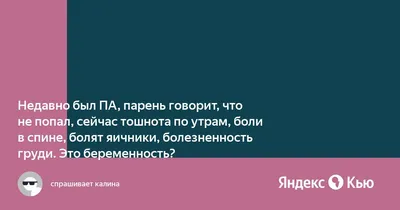 Недавно был ПА, парень говорит, что не попал, сейчас тошнота по утрам, боли в спине, болят яичники, болезненность груди. Это беременность?

спрашивает калина

Яндекс Кью